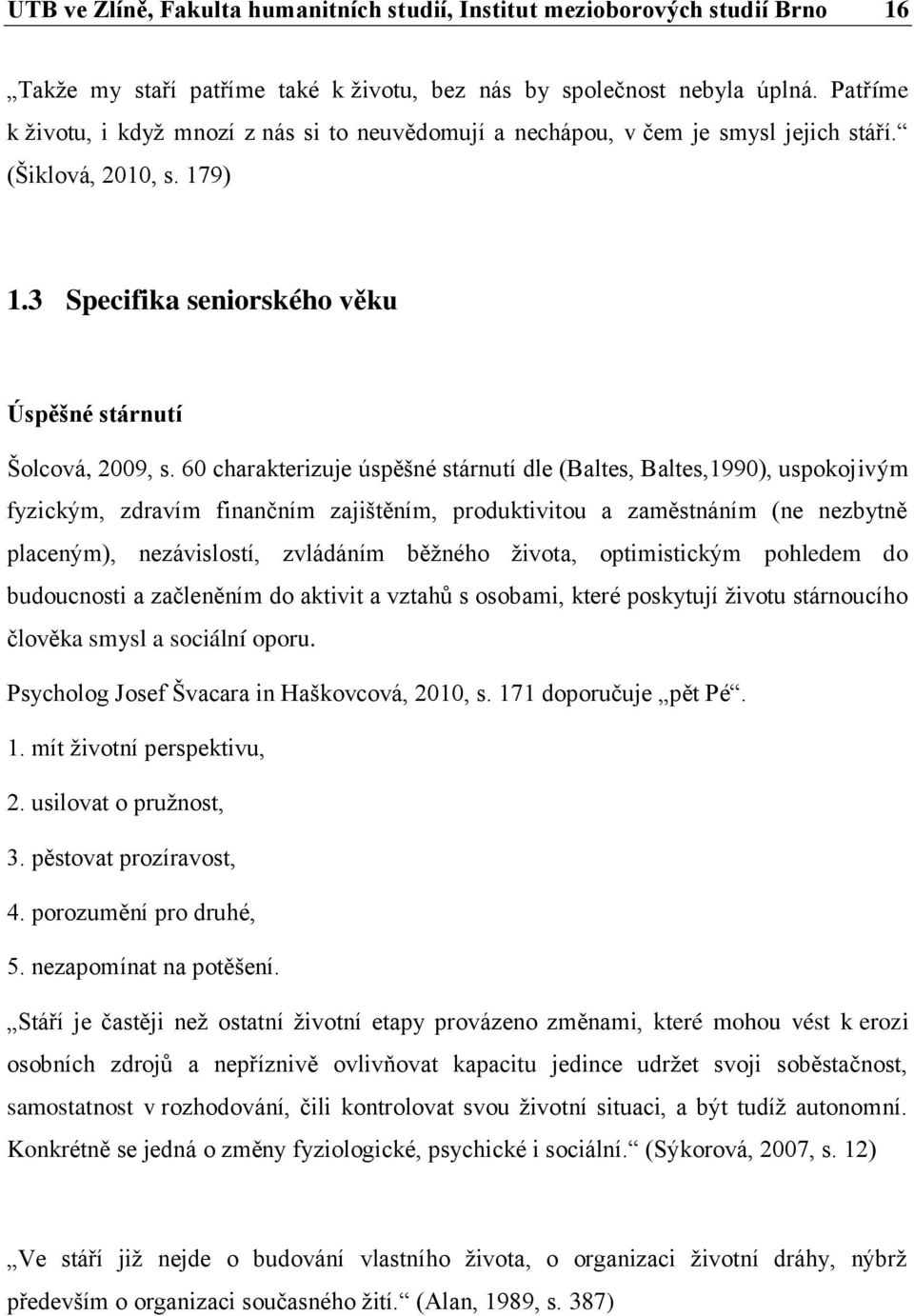 UTB ve Zlíně, Fakulta humanitních studií, Institut mezioborových studií Brno 16

„Takže my staří patříme také k životu, bez nás by společnost nebyla úplná. Patříme k životu, i když mnozí z nás si to neuvědomují a nechápou, v čem je smysl jejich stáří.“ (Šiklová, 2010, s. 179)

1.3 Specifika seniorského věku

Úspěšné stárnutí

Šolcová, 2009, s. 60 charakterizuje úspěšné stárnutí dle (Baltes, Baltes,1990), uspokojivým fyzickým, zdravím finančním zajištěním, produktivitou a zaměstnáním (ne nezbytně placeným), nezávislostí, zvládáním běžného života, optimistickým pohledem do budoucnosti a začleněním do aktivit a vztahů s osobami, které poskytují životu stárnoucího člověka smysl a sociální oporu.

Psycholog Josef Švacara in Haškovcová, 2010, s. 171 doporučuje „pět Pé“.

1. mít životní perspektivu,

2. usilovat o pružnost,

3. pěstovat prozíravost,

4. porozumění pro druhé,

5. nezapomínat na potěšení.

„Stáří je častěji než ostatní životní etapy provázeno změnami, které mohou vést k erozi osobních zdrojů a nepříznivě ovlivňovat kapacitu jedince udržet svoji soběstačnost, samostatnost v rozhodování, čili kontrolovat svou životní situaci, a být tudíž autonomní. Konkrétně se jedná o změny fyziologické, psychické i sociální.“ (Sýkorová, 2007, s. 12)

„Ve stáří již nejde o budování vlastního života, o organizaci životní dráhy, nýbrž především o organizaci současného žití.“ (Alan, 1989, s. 387)